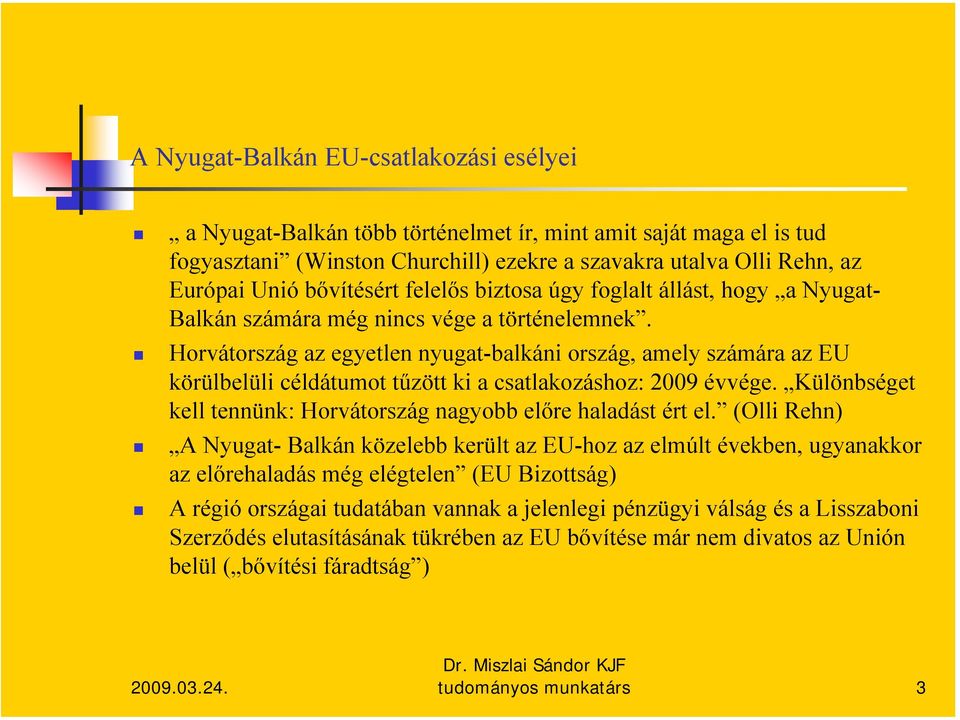 A Nyugat-Balkán EU-csatlakozási esélyei

„ a Nyugat-Balkán több történelmet ír, mint amit saját maga el is tud fogyasztani” (Winston Churchill) ezekre a szavakra utalva Olli Rehn, az Európai Unió bővítésért felelős biztosa úgy foglalt állást, hogy „a Nyugat-Balkán számára még nincs vége a történelemnek”.

Horvátország az egyetlen nyugat-balkáni ország, amely számára az EU körülbelüli céldátumot tűzött ki a csatlakozáshoz: 2009 évvége. „Különbséget kell tennünk: Horvátország nagyobb előre haladást ért el.” (Olli Rehn)

„A Nyugat- Balkán közelebb került az EU-hoz az elmúlt években, ugyanakkor az előrehaladás még elégtelen” (EU Bizottság)

A régió országai tudatában vannak a jelenlegi pénzügyi válság és a Lisszaboni Szerződés elutasításának tükrében az EU bővítése már nem divatos az Unión belül („bővítési fáradtság”)

2009.03.24.

Dr. Miszlai Sándor KJF tudományos munkatárs

3